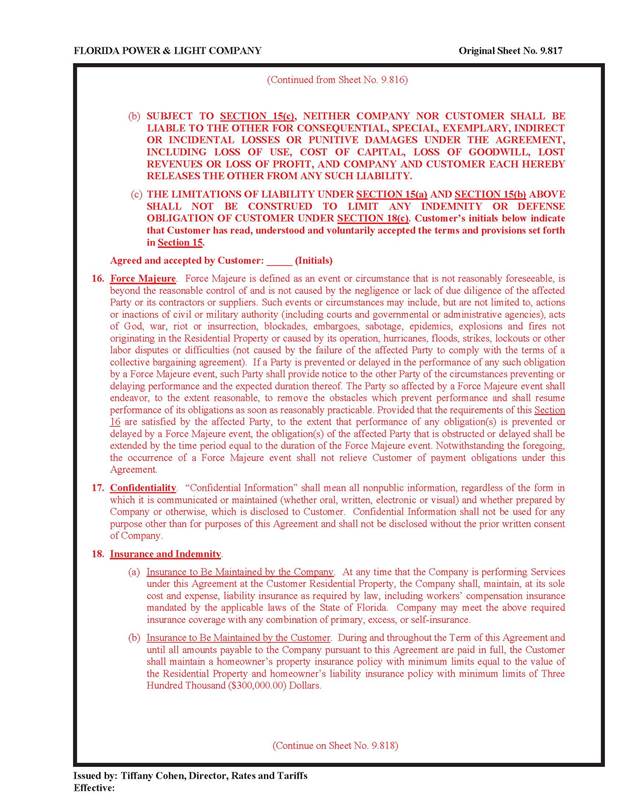 FLORIDA POWER & LIGHT COMPANY Original Sheet No. 9.817

(Continued from Sheet No. 9.816)

(b) SUBJECT TO SECTION 15(c), NEITHER COMPANY NOR CUSTOMER SHALL BE LIABLE TO THE OTHER FOR CONSEQUENTIAL, SPECIAL, EXEMPLARY, INDIRECT OR INCIDENTAL LOSSES OR PUNITIVE DAMAGES UNDER THE AGREEMENT, INCLUDING LOSS OF USE, COST OF CAPITAL, LOSS OF GOODWILL, LOST REVENUES OR LOSS OF PROFIT, AND COMPANY AND CUSTOMER EACH HEREBY RELEASES THE OTHER FROM ANY SUCH LIABILITY.

(c) THE LIMITATIONS OF LIABILITY UNDER SECTION 15(a) AND SECTION 15(b) ABOVE SHALL NOT BE CONSTRUED TO LIMIT ANY INDEMNITY OR DEFENSE OBLIGATION OF CUSTOMER UNDER SECTION 18(c). Customer's initials below indicate that Customer has read, understood and voluntarily accepted the terms and provisions set forth in Section 15.

Agreed and accepted by Customer: _____ (Initials)

16. Force Majeure. Force Majeure is defined as an event or circumstance that is not reasonably foreseeable, is beyond the reasonable control of and is not caused by the negligence or lack of due diligence of the affected Party or its contractors or suppliers. Such events or circumstances may include, but are not limited to, actions or inactions of civil or military authority (including courts and governmental or administrative agencies), acts of God, war, riot or insurrection, blockades, embargoes, sabotage, epidemics, explosions and fires not originating in the Residential Property or caused by its operation, hurricanes, floods, strikes, lockouts or other labor disputes or difficulties (not caused by the failure of the affected Party to comply with the terms of a collective bargaining agreement). If a Party is prevented or delayed in the performance of any such obligation by a Force Majeure event, such Party shall provide notice to the other Party of the circumstances preventing or delaying performance and the expected duration thereof. The Party so affected by a Force Majeure event shall endeavor, to the extent reasonable, to remove the obstacles which prevent performance and shall resume performance of its obligations as soon as reasonably practicable. Provided that the requirements of this Section 16 are satisfied by the affected Party, to the extent that performance of any obligation(s) is prevented or delayed by a Force Majeure event, the obligation(s) of the affected Party that is obstructed or delayed shall be extended by the time period equal to the duration of the Force Majeure event. Notwithstanding the foregoing, the occurrence of a Force Majeure event shall not relieve Customer of payment obligations under this Agreement.

17. Confidentiality. "Confidential Information" shall mean all nonpublic information, regardless of the form in which it is communicated or maintained (whether oral, written, electronic or visual) and whether prepared by Company or otherwise, which is disclosed to Customer. Confidential Information shall not be used for any purpose other than for purposes of this Agreement and shall not be disclosed without the prior written consent of Company.

18. Insurance and Indemnity.

(a) Insurance to Be Maintained by the Company. At any time that the Company is performing Services under this Agreement at the Customer Residential Property, the Company shall, maintain, at its sole cost and expense, liability insurance as required by law, including workers' compensation insurance mandated by the applicable laws of the State of Florida. Company may meet the above required insurance coverage with any combination of primary, excess, or self-insurance.

(b) Insurance to Be Maintained by the Customer. During and throughout the Term of this Agreement and until all amounts payable to the Company pursuant to this Agreement are paid in full, the Customer shall maintain a homeowner's property insurance policy with minimum limits equal to the value of the Residential Property and homeowner's liability insurance policy with minimum limits of Three Hundred Thousand ($300,000.00) Dollars.

(Continue on Sheet No. 9.818)

Issued by: Tiffany Cohen, Director, Rates and Tariffs
Effective: